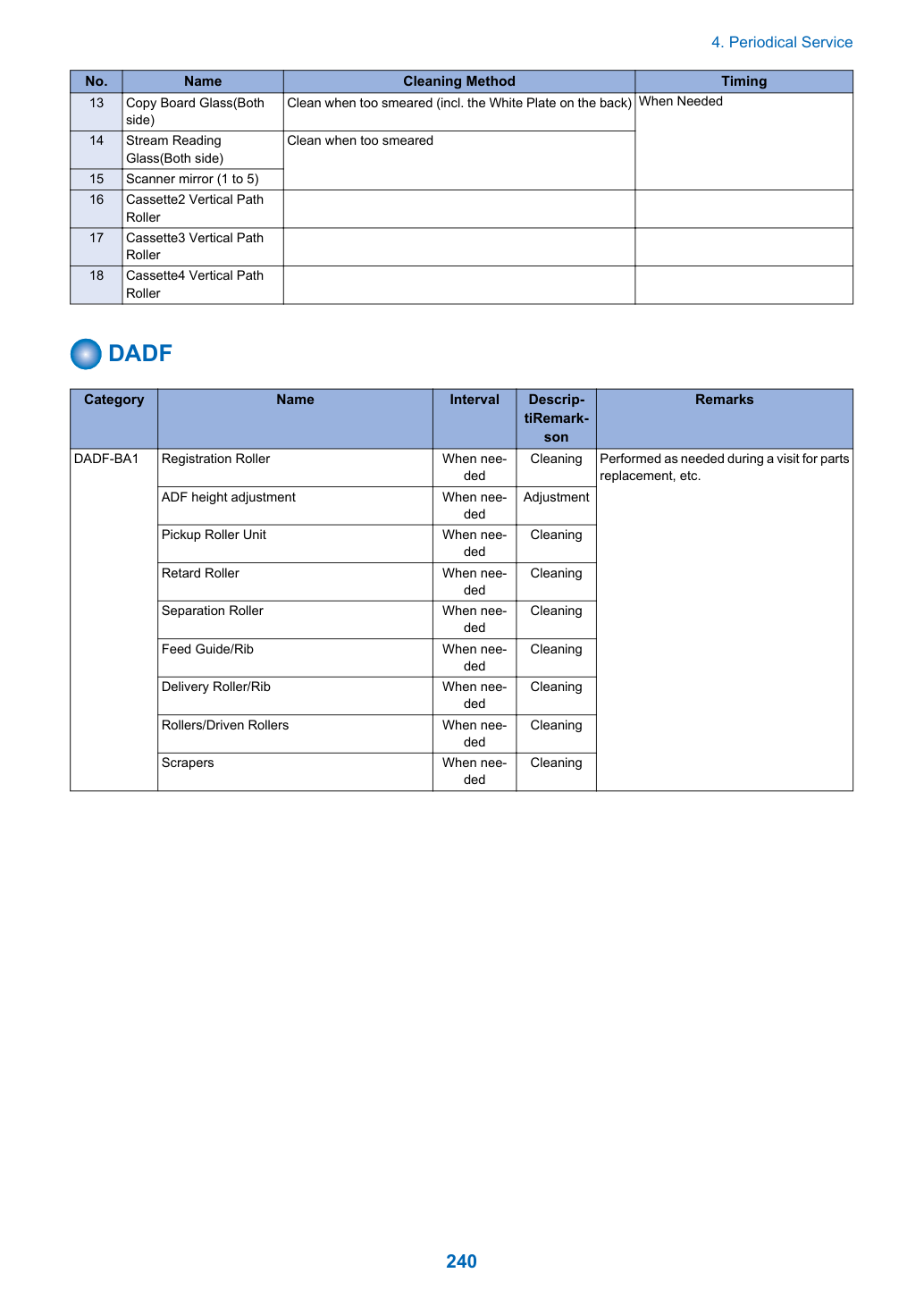 4. Periodical Service

| No. | Name | Cleaning Method | Timing |
|---|---|---|---|
| 13 | Copy Board Glass(Both side) | Clean when too smeared (incl. the White Plate on the back) | When Needed |
| 14 | Stream Reading Glass(Both side) | Clean when too smeared | |
| 15 | Scanner mirror (1 to 5) | | |
| 16 | Cassette2 Vertical Path Roller | | |
| 17 | Cassette3 Vertical Path Roller | | |
| 18 | Cassette4 Vertical Path Roller | | |

DADF

| Category | Name | Interval | DescriptiRemarkson | Remarks |
|---|---|---|---|---|
| DADF-BA1 | Registration Roller | When needed | Cleaning | Performed as needed during a visit for parts replacement, etc. |
| | ADF height adjustment | When needed | Adjustment | |
| | Pickup Roller Unit | When needed | Cleaning | |
| | Retard Roller | When needed | Cleaning | |
| | Separation Roller | When needed | Cleaning | |
| | Feed Guide/Rib | When needed | Cleaning | |
| | Delivery Roller/Rib | When needed | Cleaning | |
| | Rollers/Driven Rollers | When needed | Cleaning | |
| | Scrapers | When needed | Cleaning | |

240